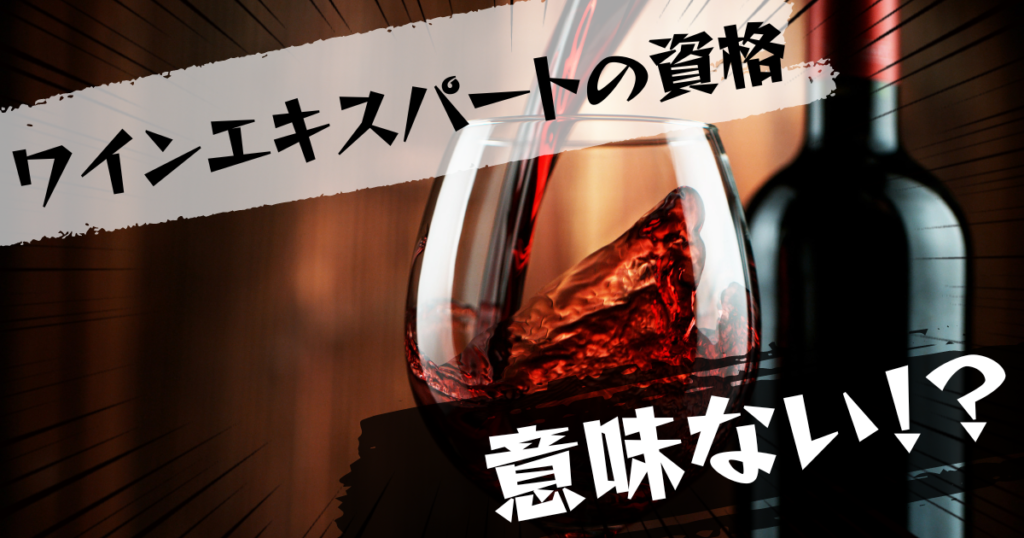 ワインエキスパートの資格

意味ない!?